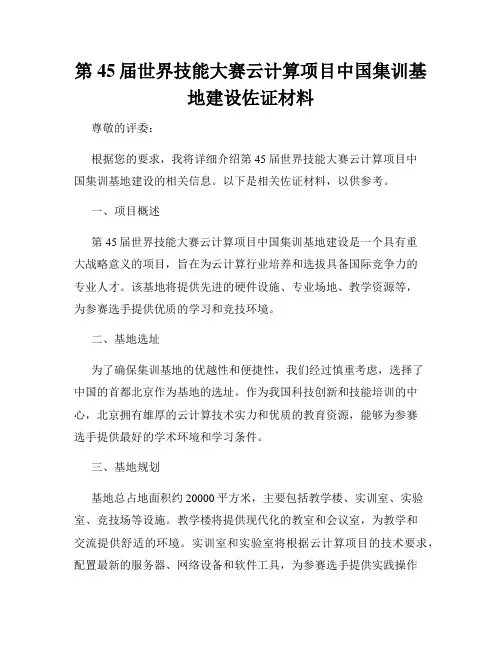 第 45 届世界技能大赛云计算项目中国集训基地建设佐证材料

尊敬的评委：

根据您的要求，我将详细介绍第 45 届世界技能大赛云计算项目中国集训基地建设的相关信息。以下是相关佐证材料，以供参考。

一、项目概述

第 45 届世界技能大赛云计算项目中国集训基地建设是一个具有重大战略意义的项目，旨在为云计算行业培养和选拔具备国际竞争力的专业人才。该基地将提供先进的硬件设施、专业场地、教学资源等，为参赛选手提供优质的学习和竞技环境。

二、基地选址

为了确保集训基地的优越性和便捷性，我们经过慎重考虑，选择了中国的首都北京作为基地的选址。作为我国科技创新和技能培训的中心，北京拥有雄厚的云计算技术实力和优质的教育资源，能够为参赛选手提供最好的学术环境和学习条件。

三、基地规划

基地总占地面积约 20000 平方米，主要包括教学楼、实训室、实验室、竞技场等设施。教学楼将提供现代化的教室和会议室，为教学和交流提供舒适的环境。实训室和实验室将根据云计算项目的技术要求，配置最新的服务器、网络设备和软件工具，为参赛选手提供实践操作